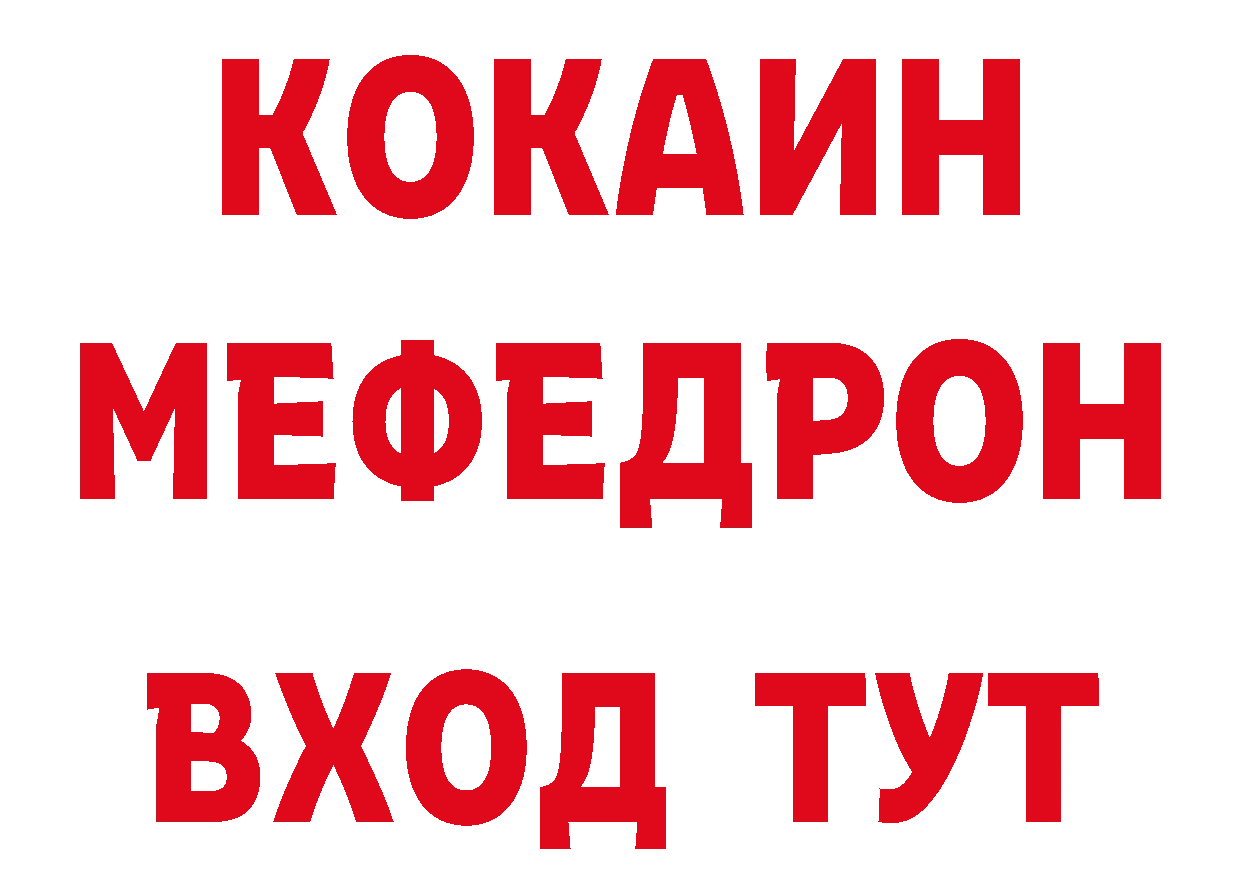 КОКАИН
МЕФЕДРОН
ВХОД ТУТ